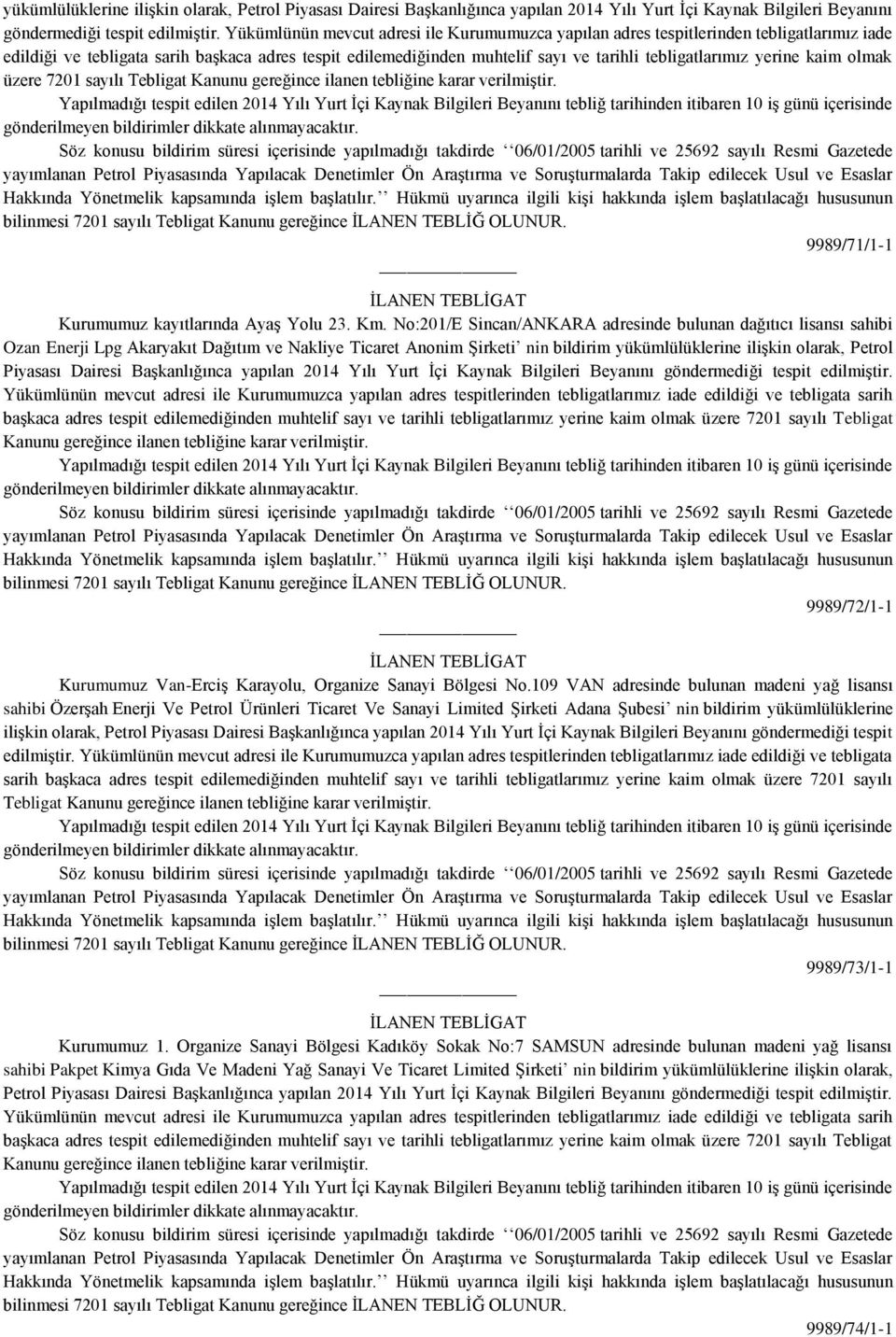 yükümlülüklerine ilişkin olarak, Petrol Piyasası Dairesi Başkanlığınca yapılan 2014 Yılı Yurt İçi Kaynak Bilgileri Beyanını göndermediği tespit edilmiştir. Yükümlünün mevcut adresi ile Kurumumuzca yapılan adres tespitlerinden tebligatlarımız iade edildiği ve tebligata sarih başkaca adres tespit edilemediğinden muhtelif sayı ve tarihli tebligatlarımız yerine kaim olmak üzere 7201 sayılı Tebligat Kanunu gereğince ilanen tebliğine karar verilmiştir.

Yapılmadığı tespit edilen 2014 Yılı Yurt İçi Kaynak Bilgileri Beyanını tebliğ tarihinden itibaren 10 iş günü içerisinde gönderilmeyen bildirimler dikkate alınmayacaktır.

Söz konusu bildirim süresi içerisinde yapılmadığı takdirde ‘‘06/01/2005 tarihli ve 25692 sayılı Resmi Gazetede yayımlanan Petrol Piyasasında Yapılacak Denetimler Ön Araştırma ve Soruşturmalarda Takip edilecek Usul ve Esaslar Hakkında Yönetmelik kapsamında işlem başlatılır.’’ Hükmü uyarınca ilgili kişi hakkında işlem başlatılacağı hususunun bilinmesi 7201 sayılı Tebligat Kanunu gereğince İLANEN TEBLİĞ OLUNUR.

9989/71/1-1

İLANEN TEBLİGAT

Kurumumuz kayıtlarında Ayaş Yolu 23. Km. No:201/E Sincan/ANKARA adresinde bulunan dağıtıcı lisansı sahibi Ozan Enerji Lpg Akaryakıt Dağıtım ve Nakliye Ticaret Anonim Şirketi’ nin bildirim yükümlülüklerine ilişkin olarak, Petrol Piyasası Dairesi Başkanlığınca yapılan 2014 Yılı Yurt İçi Kaynak Bilgileri Beyanını göndermediği tespit edilmiştir. Yükümlünün mevcut adresi ile Kurumumuzca yapılan adres tespitlerinden tebligatlarımız iade edildiği ve tebligata sarih başkaca adres tespit edilemediğinden muhtelif sayı ve tarihli tebligatlarımız yerine kaim olmak üzere 7201 sayılı Tebligat Kanunu gereğince ilanen tebliğine karar verilmiştir.

Yapılmadığı tespit edilen 2014 Yılı Yurt İçi Kaynak Bilgileri Beyanını tebliğ tarihinden itibaren 10 iş günü içerisinde gönderilmeyen bildirimler dikkate alınmayacaktır.

Söz konusu bildirim süresi içerisinde yapılmadığı takdirde ‘‘06/01/2005 tarihli ve 25692 sayılı Resmi Gazetede yayımlanan Petrol Piyasasında Yapılacak Denetimler Ön Araştırma ve Soruşturmalarda Takip edilecek Usul ve Esaslar Hakkında Yönetmelik kapsamında işlem başlatılır.’’ Hükmü uyarınca ilgili kişi hakkında işlem başlatılacağı hususunun bilinmesi 7201 sayılı Tebligat Kanunu gereğince İLANEN TEBLİĞ OLUNUR.

9989/72/1-1

İLANEN TEBLİGAT

Kurumumuz Van-Erciş Karayolu, Organize Sanayi Bölgesi No.109 VAN adresinde bulunan madeni yağ lisansı sahibi Özerşah Enerji Ve Petrol Ürünleri Ticaret Ve Sanayi Limited Şirketi Adana Şubesi’ nin bildirim yükümlülüklerine ilişkin olarak, Petrol Piyasası Dairesi Başkanlığınca yapılan 2014 Yılı Yurt İçi Kaynak Bilgileri Beyanını göndermediği tespit edilmiştir. Yükümlünün mevcut adresi ile Kurumumuzca yapılan adres tespitlerinden tebligatlarımız iade edildiği ve tebligata sarih başkaca adres tespit edilemediğinden muhtelif sayı ve tarihli tebligatlarımız yerine kaim olmak üzere 7201 sayılı Tebligat Kanunu gereğince ilanen tebliğine karar verilmiştir.

Yapılmadığı tespit edilen 2014 Yılı Yurt İçi Kaynak Bilgileri Beyanını tebliğ tarihinden itibaren 10 iş günü içerisinde gönderilmeyen bildirimler dikkate alınmayacaktır.

Söz konusu bildirim süresi içerisinde yapılmadığı takdirde ‘‘06/01/2005 tarihli ve 25692 sayılı Resmi Gazetede yayımlanan Petrol Piyasasında Yapılacak Denetimler Ön Araştırma ve Soruşturmalarda Takip edilecek Usul ve Esaslar Hakkında Yönetmelik kapsamında işlem başlatılır.’’ Hükmü uyarınca ilgili kişi hakkında işlem başlatılacağı hususunun bilinmesi 7201 sayılı Tebligat Kanunu gereğince İLANEN TEBLİĞ OLUNUR.

9989/73/1-1

İLANEN TEBLİGAT

Kurumumuz 1. Organize Sanayi Bölgesi Kadıköy Sokak No:7 SAMSUN adresinde bulunan madeni yağ lisansı sahibi Pakpet Kimya Gıda Ve Madeni Yağ Sanayi Ve Ticaret Limited Şirketi’ nin bildirim yükümlülüklerine ilişkin olarak, Petrol Piyasası Dairesi Başkanlığınca yapılan 2014 Yılı Yurt İçi Kaynak Bilgileri Beyanını göndermediği tespit edilmiştir. Yükümlünün mevcut adresi ile Kurumumuzca yapılan adres tespitlerinden tebligatlarımız iade edildiği ve tebligata sarih başkaca adres tespit edilemediğinden muhtelif sayı ve tarihli tebligatlarımız yerine kaim olmak üzere 7201 sayılı Tebligat Kanunu gereğince ilanen tebliğine karar verilmiştir.

Yapılmadığı tespit edilen 2014 Yılı Yurt İçi Kaynak Bilgileri Beyanını tebliğ tarihinden itibaren 10 iş günü içerisinde gönderilmeyen bildirimler dikkate alınmayacaktır.

Söz konusu bildirim süresi içerisinde yapılmadığı takdirde ‘‘06/01/2005 tarihli ve 25692 sayılı Resmi Gazetede yayımlanan Petrol Piyasasında Yapılacak Denetimler Ön Araştırma ve Soruşturmalarda Takip edilecek Usul ve Esaslar Hakkında Yönetmelik kapsamında işlem başlatılır.’’ Hükmü uyarınca ilgili kişi hakkında işlem başlatılacağı hususunun bilinmesi 7201 sayılı Tebligat Kanunu gereğince İLANEN TEBLİĞ OLUNUR.

9989/74/1-1